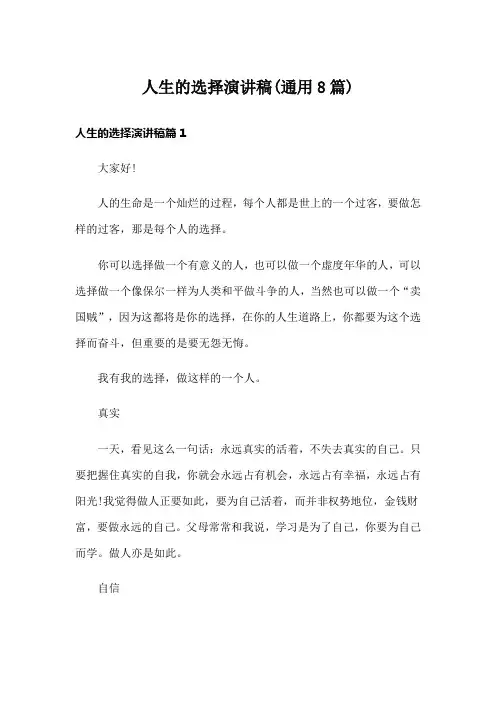 人生的选择演讲稿(通用8篇)

人生的选择演讲稿篇1

大家好!

人的生命是一个灿烂的过程，每个人都是世上的一个过客，要做怎样的过客，那是每个人的选择。

你可以选择做一个有意义的人，也可以做一个虚度年华的人，可以选择做一个像保尔一样为人类和平做斗争的人，当然也可以做一个“卖国贼”，因为这都将是你的选择，在你的人生道路上，你都要为这个选择而奋斗，但重要的是要无怨无悔。

我有我的选择，做这样的一个人。

真实

一天，看见这么一句话：永远真实的活着，不失去真实的自己。只要把握住真实的自我，你就会永远占有机会，永远占有幸福，永远占有阳光!我觉得做人正要如此，要为自己活着，而并非权势地位，金钱财富，要做永远的自己。父母常常和我说，学习是为了自己，你要为自己而学。做人亦是如此。

自信